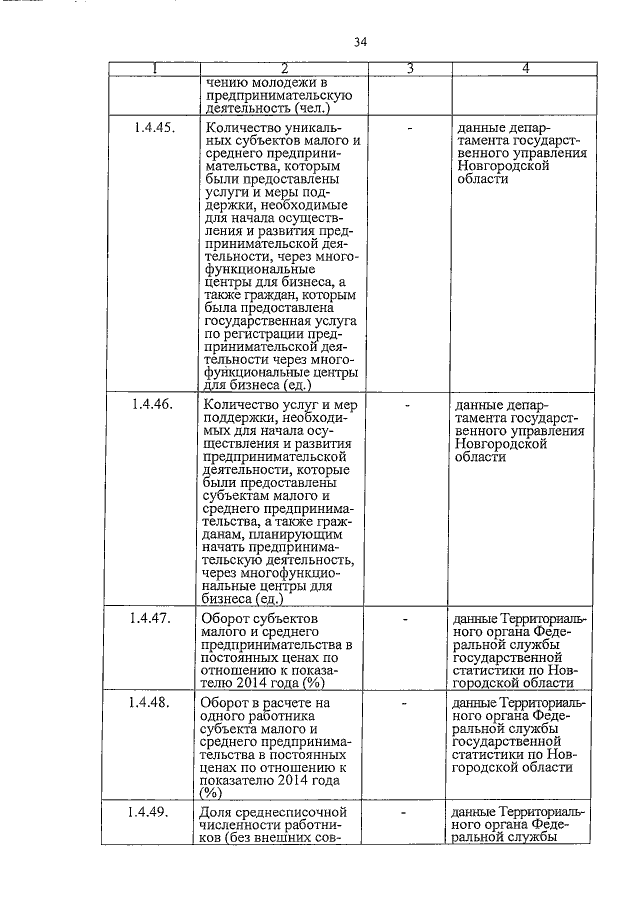 34

| 1 | 2 | 3 | 4 |
|---|---|---|---|
| | чению молодежи в предпринимательскую деятельность (чел.) | | |
| 1.4.45. | Количество уникальных субъектов малого и среднего предпринимательства, которым были предоставлены услуги и меры поддержки, необходимые для начала осуществления и развития предпринимательской деятельности, через многофункциональные центры для бизнеса, а также граждан, которым была предоставлена государственная услуга по регистрации предпринимательской деятельности через многофункциональные центры для бизнеса (ед.) | - | данные департамента государственного управления Новгородской области |
| 1.4.46. | Количество услуг и мер поддержки, необходимых для начала осуществления и развития предпринимательской деятельности, которые были предоставлены субъектам малого и среднего предпринимательства, а также гражданам, планирующим начать предпринимательскую деятельность, через многофункциональные центры для бизнеса (ед.) | - | данные департамента государственного управления Новгородской области |
| 1.4.47. | Оборот субъектов малого и среднего предпринимательства в постоянных ценах по отношению к показателю 2014 года (%) | - | данные Территориального органа Федеральной службы государственной статистики по Новгородской области |
| 1.4.48. | Оборот в расчете на одного работника субъекта малого и среднего предпринимательства в постоянных ценах по отношению к показателю 2014 года (%) | - | данные Территориального органа Федеральной службы государственной статистики по Новгородской области |
| 1.4.49. | Доля среднесписочной численности работников (без внешних сов- | - | данные Территориального органа Федеральной службы |